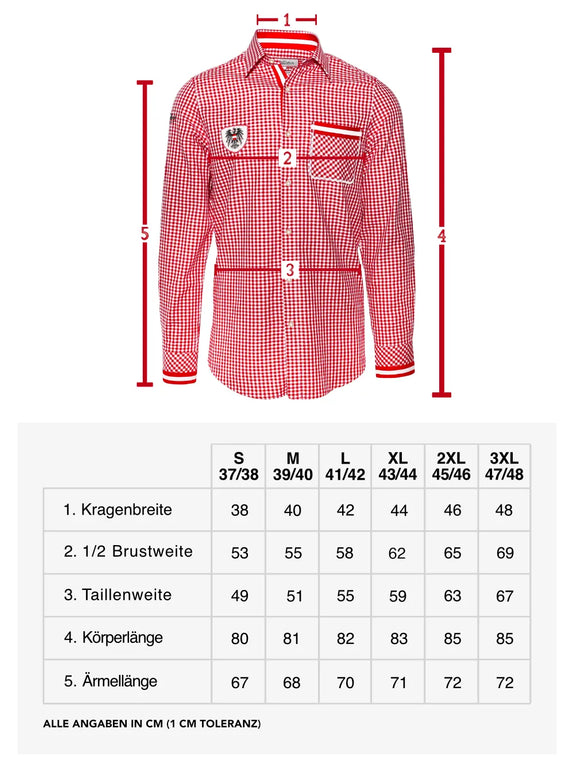 1
2
3
4
5

|  | S 37/38 | M 39/40 | L 41/42 | XL 43/44 | 2XL 45/46 | 3XL 47/48 |
|---|---|---|---|---|---|---|
| 1. Kragenbreite | 38 | 40 | 42 | 44 | 46 | 48 |
| 2. 1/2 Brustweite | 53 | 55 | 58 | 62 | 65 | 69 |
| 3. Taillenweite | 49 | 51 | 55 | 59 | 63 | 67 |
| 4. Körperlänge | 80 | 81 | 82 | 83 | 85 | 85 |
| 5. Ärmellänge | 67 | 68 | 70 | 71 | 72 | 72 |

ALLE ANGABEN IN CM (1 CM TOLERANZ)